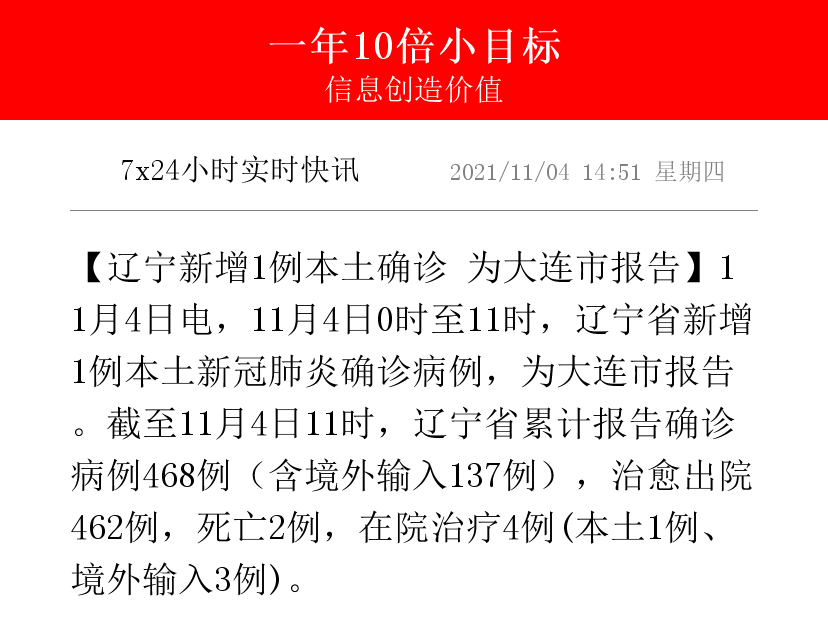 一年10倍小目标
信息创造价值

7x24小时实时快讯 2021/11/04 14:51 星期四

【辽宁新增1例本土确诊 为大连市报告】11月4日电，11月4日0时至11时，辽宁省新增1例本土新冠肺炎确诊病例，为大连市报告。截至11月4日11时，辽宁省累计报告确诊病例468例（含境外输入137例），治愈出院462例，死亡2例，在院治疗4例(本土1例、境外输入3例)。